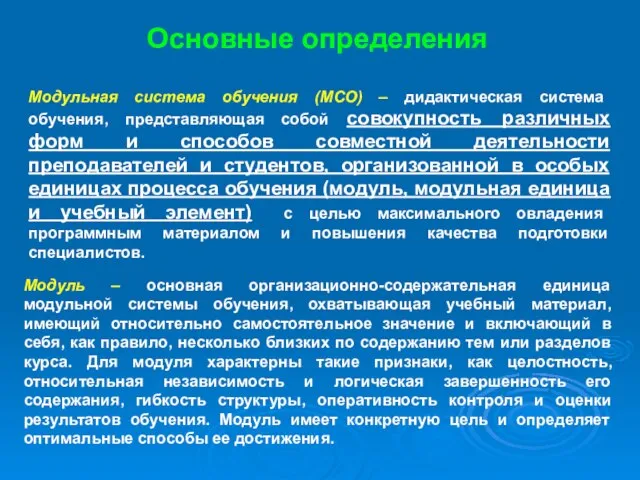 Основные определения

Модульная система обучения (МСО) – дидактическая система обучения, представляющая собой совокупность различных форм и способов совместной деятельности преподавателей и студентов, организованной в особых единицах процесса обучения (модуль, модульная единица и учебный элемент) с целью максимального овладения программным материалом и повышения качества подготовки специалистов.

Модуль – основная организационно-содержательная единица модульной системы обучения, охватывающая учебный материал, имеющий относительно самостоятельное значение и включающий в себя, как правило, несколько близких по содержанию тем или разделов курса. Для модуля характерны такие признаки, как целостность, относительная независимость и логическая завершенность его содержания, гибкость структуры, оперативность контроля и оценки результатов обучения. Модуль имеет конкретную цель и определяет оптимальные способы ее достижения.